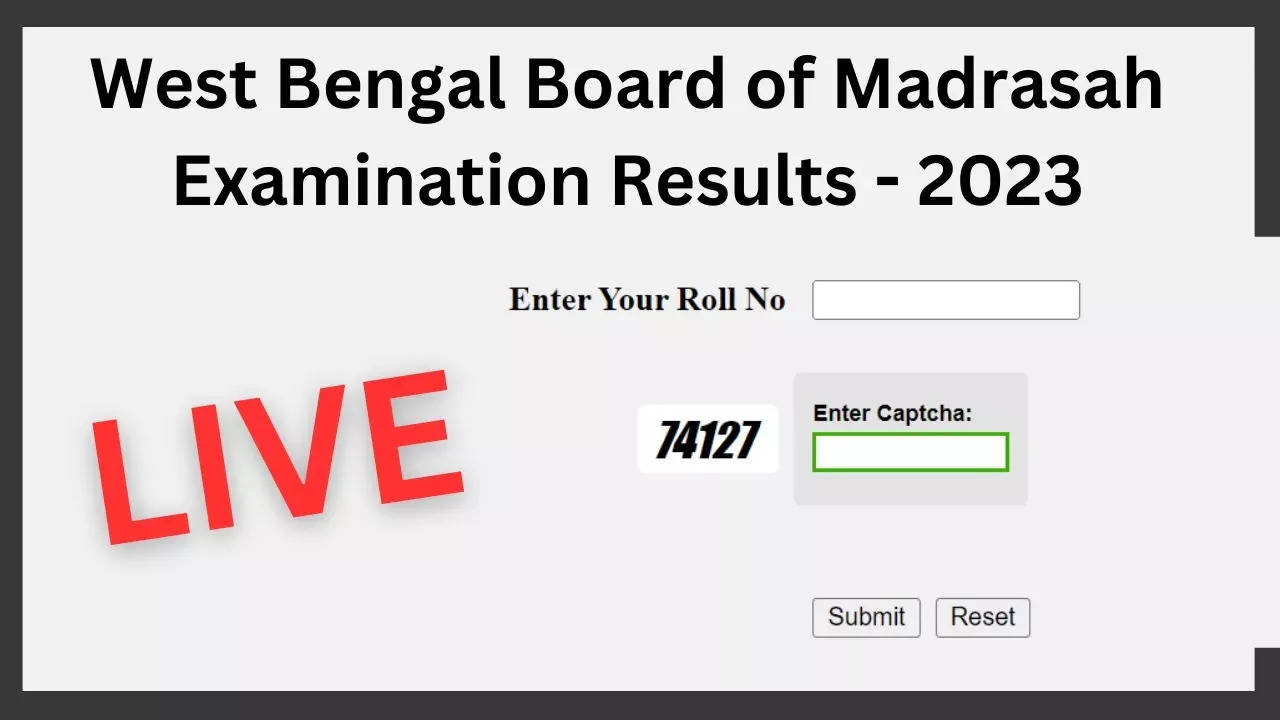 West Bengal Board of Madrasah Examination Results - 2023

Enter Your Roll No

LIVE

74127

Enter Captcha:

Submit Reset